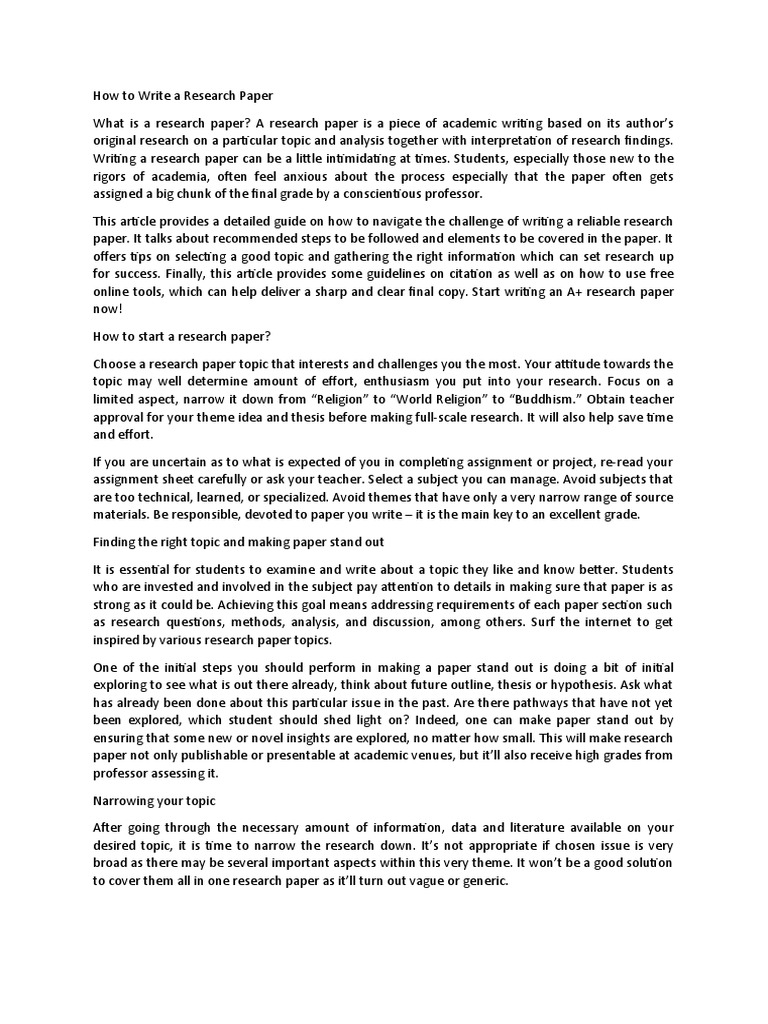 How to Write a Research Paper

What is a research paper? A research paper is a piece of academic writing based on its author's original research on a particular topic and analysis together with interpretation of research findings. Writing a research paper can be a little intimidating at times. Students, especially those new to the rigors of academia, often feel anxious about the process especially that the paper often gets assigned a big chunk of the final grade by a conscientious professor.

This article provides a detailed guide on how to navigate the challenge of writing a reliable research paper. It talks about recommended steps to be followed and elements to be covered in the paper. It offers tips on selecting a good topic and gathering the right information which can set research up for success. Finally, this article provides some guidelines on citation as well as on how to use free online tools, which can help deliver a sharp and clear final copy. Start writing an A+ research paper now!

How to start a research paper?

Choose a research paper topic that interests and challenges you the most. Your attitude towards the topic may well determine amount of effort, enthusiasm you put into your research. Focus on a limited aspect, narrow it down from "Religion" to "World Religion" to "Buddhism." Obtain teacher approval for your theme idea and thesis before making full-scale research. It will also help save time and effort.

If you are uncertain as to what is expected of you in completing assignment or project, re-read your assignment sheet carefully or ask your teacher. Select a subject you can manage. Avoid subjects that are too technical, learned, or specialized. Avoid themes that have only a very narrow range of source materials. Be responsible, devoted to paper you write – it is the main key to an excellent grade.

Finding the right topic and making paper stand out

It is essential for students to examine and write about a topic they like and know better. Students who are invested and involved in the subject pay attention to details in making sure that paper is as strong as it could be. Achieving this goal means addressing requirements of each paper section such as research questions, methods, analysis, and discussion, among others. Surf the internet to get inspired by various research paper topics.

One of the initial steps you should perform in making a paper stand out is doing a bit of initial exploring to see what is out there already, think about future outline, thesis or hypothesis. Ask what has already been done about this particular issue in the past. Are there pathways that have not yet been explored, which student should shed light on? Indeed, one can make paper stand out by ensuring that some new or novel insights are explored, no matter how small. This will make research paper not only publishable or presentable at academic venues, but it'll also receive high grades from professor assessing it.

Narrowing your topic

After going through the necessary amount of information, data and literature available on your desired topic, it is time to narrow the research down. It's not appropriate if chosen issue is very broad as there may be several important aspects within this very theme. It won't be a good solution to cover them all in one research paper as it'll turn out vague or generic.